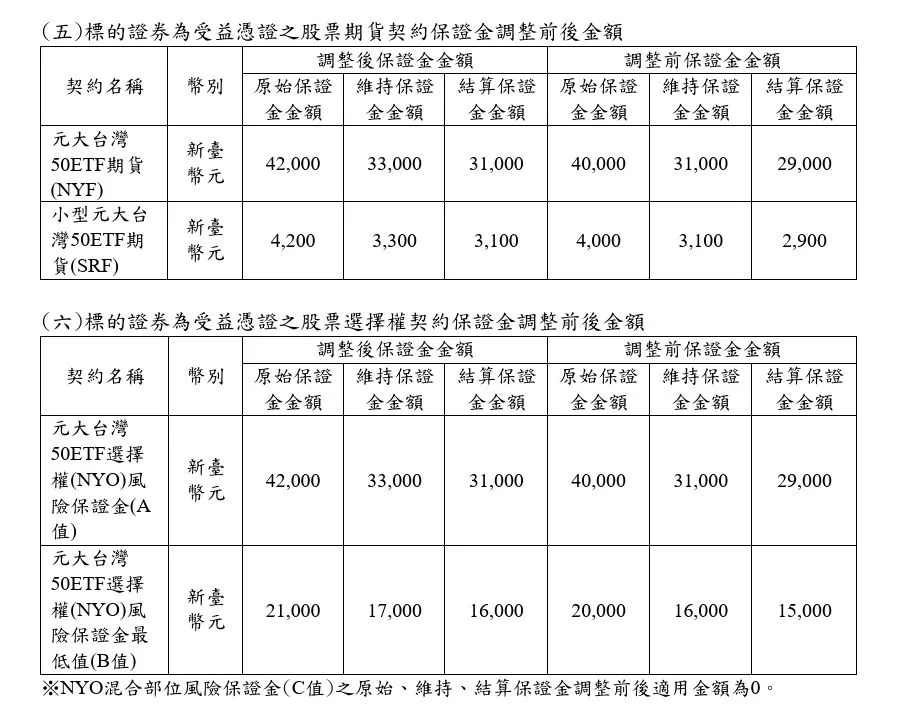 (五)標的證券為受益憑證之股票期貨契約保證金調整前後金額

| 契約名稱 | 幣別 | 調整後保證金金額 | | | 調整前保證金金額 | | |
|---|---|---|---|---|---|---|---|
| | | 原始保證金金額 | 維持保證金金額 | 結算保證金金額 | 原始保證金金額 | 維持保證金金額 | 結算保證金金額 |
| 元大台灣50ETF期貨(NYF) | 新臺幣元 | 42,000 | 33,000 | 31,000 | 40,000 | 31,000 | 29,000 |
| 小型元大台灣50ETF期貨(SRF) | 新臺幣元 | 4,200 | 3,300 | 3,100 | 4,000 | 3,100 | 2,900 |

(六)標的證券為受益憑證之股票選擇權契約保證金調整前後金額

| 契約名稱 | 幣別 | 調整後保證金金額 | | | 調整前保證金金額 | | |
|---|---|---|---|---|---|---|---|
| | | 原始保證金金額 | 維持保證金金額 | 結算保證金金額 | 原始保證金金額 | 維持保證金金額 | 結算保證金金額 |
| 元大台灣50ETF選擇權(NYO)風險保證金(A值) | 新臺幣元 | 42,000 | 33,000 | 31,000 | 40,000 | 31,000 | 29,000 |
| 元大台灣50ETF選擇權(NYO)風險保證金最低值(B值) | 新臺幣元 | 21,000 | 17,000 | 16,000 | 20,000 | 16,000 | 15,000 |

※NYO混合部位風險保證金(C值)之原始、維持、結算保證金調整前後適用金額為0。